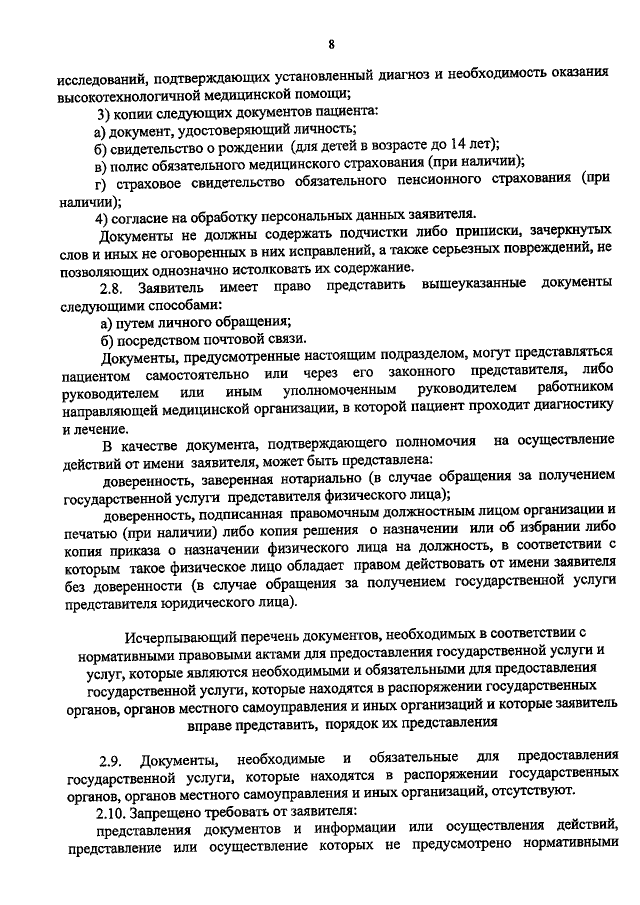 8

исследований, подтверждающих установленный диагноз и необходимость оказания высокотехнологичной медицинской помощи;

3) копии следующих документов пациента:

а) документ, удостоверяющий личность;

б) свидетельство о рождении (для детей в возрасте до 14 лет);

в) полис обязательного медицинского страхования (при наличии);

г) страховое свидетельство обязательного пенсионного страхования (при наличии);

4) согласие на обработку персональных данных заявителя.

Документы не должны содержать подчистки либо приписки, зачеркнутых слов и иных не оговоренных в них исправлений, а также серьезных повреждений, не позволяющих однозначно истолковать их содержание.

2.8. Заявитель имеет право представить вышеуказанные документы следующими способами:

а) путем личного обращения;

б) посредством почтовой связи.

Документы, предусмотренные настоящим подразделом, могут представляться пациентом самостоятельно или через его законного представителя, либо руководителем или иным уполномоченным руководителем работником направляющей медицинской организации, в которой пациент проходит диагностику и лечение.

В качестве документа, подтверждающего полномочия на осуществление действий от имени заявителя, может быть представлена:

доверенность, заверенная нотариально (в случае обращения за получением государственной услуги представителя физического лица);

доверенность, подписанная правомочным должностным лицом организации и печатью (при наличии) либо копия решения о назначении или об избрании либо копия приказа о назначении физического лица на должность, в соответствии с которым такое физическое лицо обладает правом действовать от имени заявителя без доверенности (в случае обращения за получением государственной услуги представителя юридического лица).

Исчерпывающий перечень документов, необходимых в соответствии с нормативными правовыми актами для предоставления государственной услуги и услуг, которые являются необходимыми и обязательными для предоставления государственной услуги, которые находятся в распоряжении государственных органов, органов местного самоуправления и иных организаций и которые заявитель вправе представить, порядок их представления

2.9. Документы, необходимые и обязательные для предоставления государственной услуги, которые находятся в распоряжении государственных органов, органов местного самоуправления и иных организаций, отсутствуют.

2.10. Запрещено требовать от заявителя:

представления документов и информации или осуществления действий, представление или осуществление которых не предусмотрено нормативными